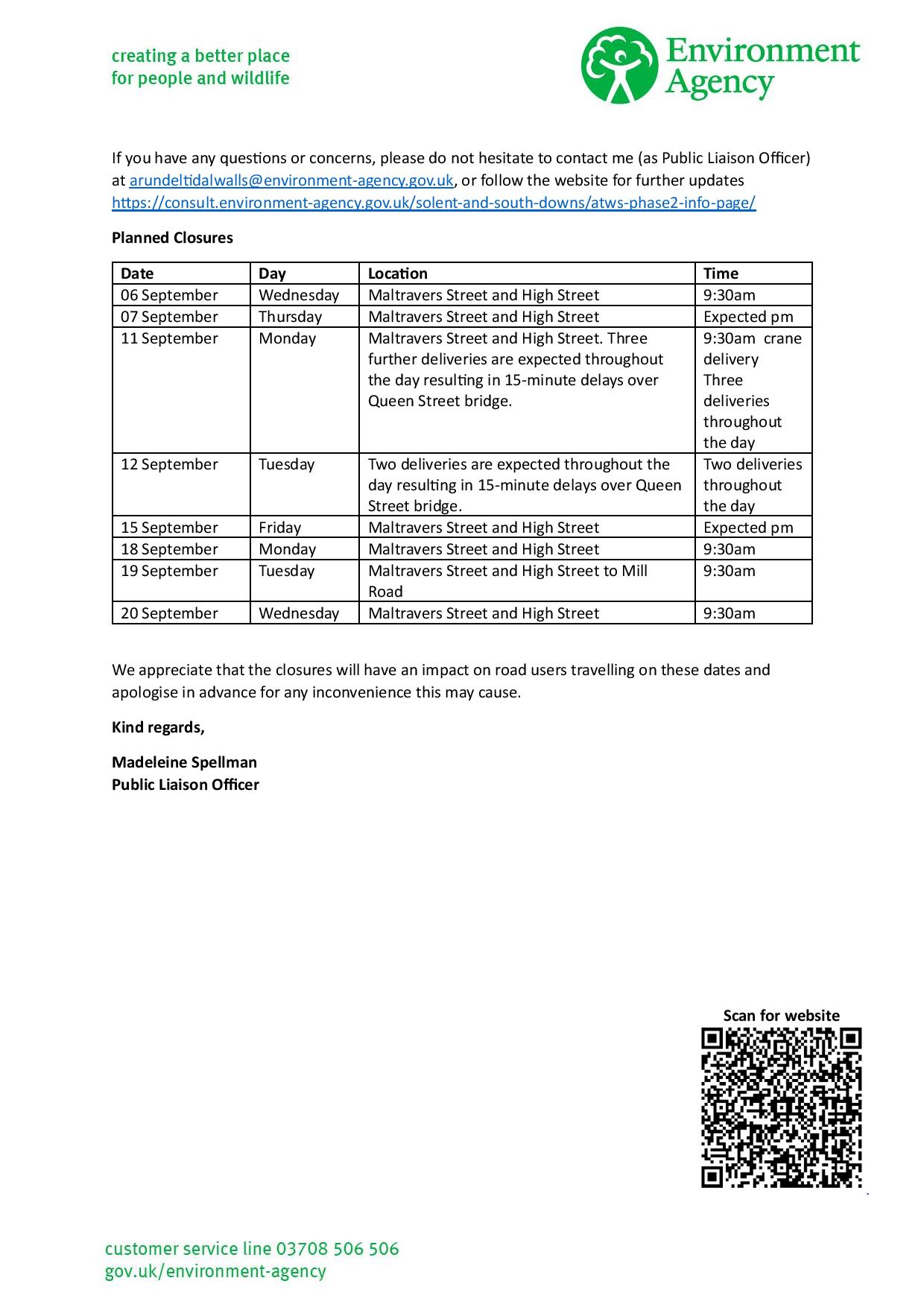 creating a better place
for people and wildlife

Environment Agency

If you have any questions or concerns, please do not hesitate to contact me (as Public Liaison Officer) at arundeltidalwalls@environment-agency.gov.uk, or follow the website for further updates https://consult.environment-agency.gov.uk/solent-and-south-downs/atws-phase2-info-page/

Planned Closures

| Date | Day | Location | Time |
|---|---|---|---|
| 06 September | Wednesday | Maltravers Street and High Street | 9:30am |
| 07 September | Thursday | Maltravers Street and High Street | Expected pm |
| 11 September | Monday | Maltravers Street and High Street. Three further deliveries are expected throughout the day resulting in 15-minute delays over Queen Street bridge. | 9:30am crane delivery Three deliveries throughout the day |
| 12 September | Tuesday | Two deliveries are expected throughout the day resulting in 15-minute delays over Queen Street bridge. | Two deliveries throughout the day |
| 15 September | Friday | Maltravers Street and High Street | Expected pm |
| 18 September | Monday | Maltravers Street and High Street | 9:30am |
| 19 September | Tuesday | Maltravers Street and High Street to Mill Road | 9:30am |
| 20 September | Wednesday | Maltravers Street and High Street | 9:30am |

We appreciate that the closures will have an impact on road users travelling on these dates and apologise in advance for any inconvenience this may cause.

Kind regards,

Madeleine Spellman
Public Liaison Officer

Scan for website

customer service line 03708 506 506
gov.uk/environment-agency